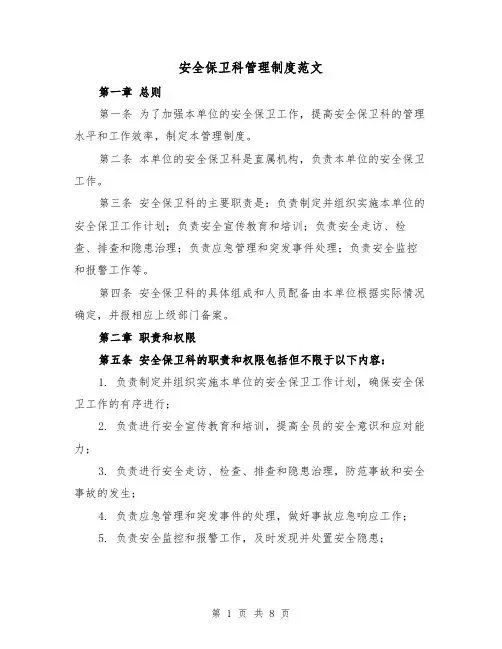 安全保卫科管理制度范文

第一章 总则

第一条 为了加强本单位的安全保卫工作，提高安全保卫科的管理水平和工作效率，制定本管理制度。

第二条 本单位的安全保卫科是直属机构，负责本单位的安全保卫工作。

第三条 安全保卫科的主要职责是：负责制定并组织实施本单位的安全保卫工作计划；负责安全宣传教育和培训；负责安全走访、检查、排查和隐患治理；负责应急管理和突发事件处理；负责安全监控和报警工作等。

第四条 安全保卫科的具体组成和人员配备由本单位根据实际情况确定，并报相应上级部门备案。

第二章 职责和权限

第五条 安全保卫科的职责和权限包括但不限于以下内容：

1. 负责制定并组织实施本单位的安全保卫工作计划，确保安全保卫工作的有序进行；

2. 负责进行安全宣传教育和培训，提高全员的安全意识和应对能力；

3. 负责进行安全走访、检查、排查和隐患治理，防范事故和安全事故的发生；

4. 负责应急管理和突发事件的处理，做好事故应急响应工作；

5. 负责安全监控和报警工作，及时发现并处置安全隐患；

第 1 页 共 8 页